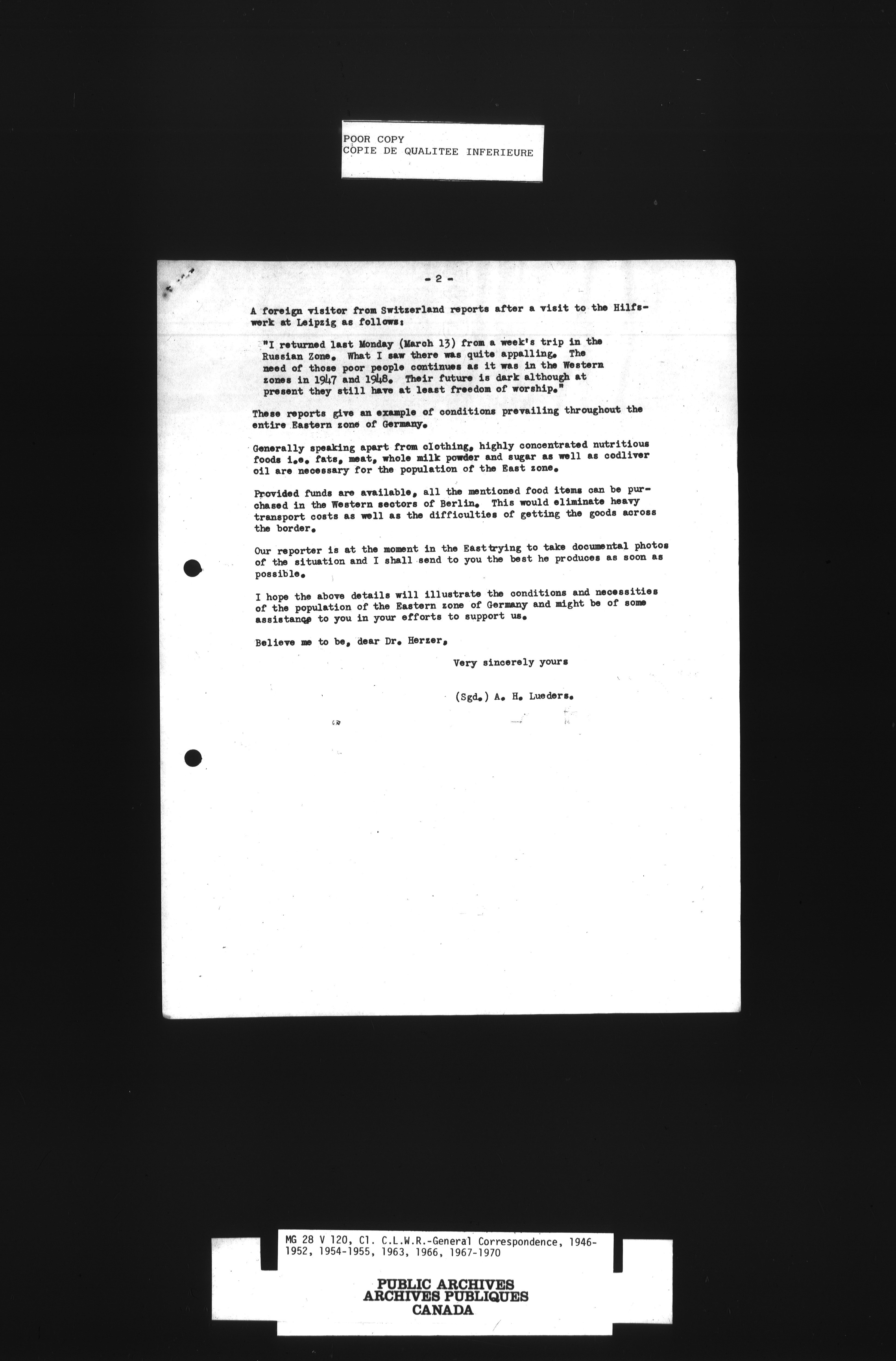 POOR COPY
COPIE DE QUALITEE INFERIEURE

- 2 -

A foreign visitor from Switzerland reports after a visit to the Hilfswerk at Leipzig as follows:

"I returned last Monday (March 13) from a week's trip in the Russian Zone. What I saw there was quite appalling. The need of those poor people continues as it was in the Western zones in 1947 and 1948. Their future is dark although at present they still have at least freedom of worship."

These reports give an example of conditions prevailing throughout the entire Eastern zone of Germany.

Generally speaking apart from clothing, highly concentrated nutritious foods i.e. fats, meat, whole milk powder and sugar as well as codliver oil are necessary for the population of the East zone.

Provided funds are available, all the mentioned food items can be purchased in the Western sectors of Berlin. This would eliminate heavy transport costs as well as the difficulties of getting the goods across the border.

Our reporter is at the moment in the East trying to take documental photos of the situation and I shall send to you the best he produces as soon as possible.

I hope the above details will illustrate the conditions and necessities of the population of the Eastern zone of Germany and might be of some assistance to you in your efforts to support us.

Believe me to be, dear Dr. Herzer,

Very sincerely yours

(Sgd.) A. H. Lueders.

MG 28 V 120, C1. C.L.W.R.-General Correspondence, 1946-1952, 1954-1955, 1963, 1966, 1967-1970

PUBLIC ARCHIVES
ARCHIVES PUBLIQUES
CANADA